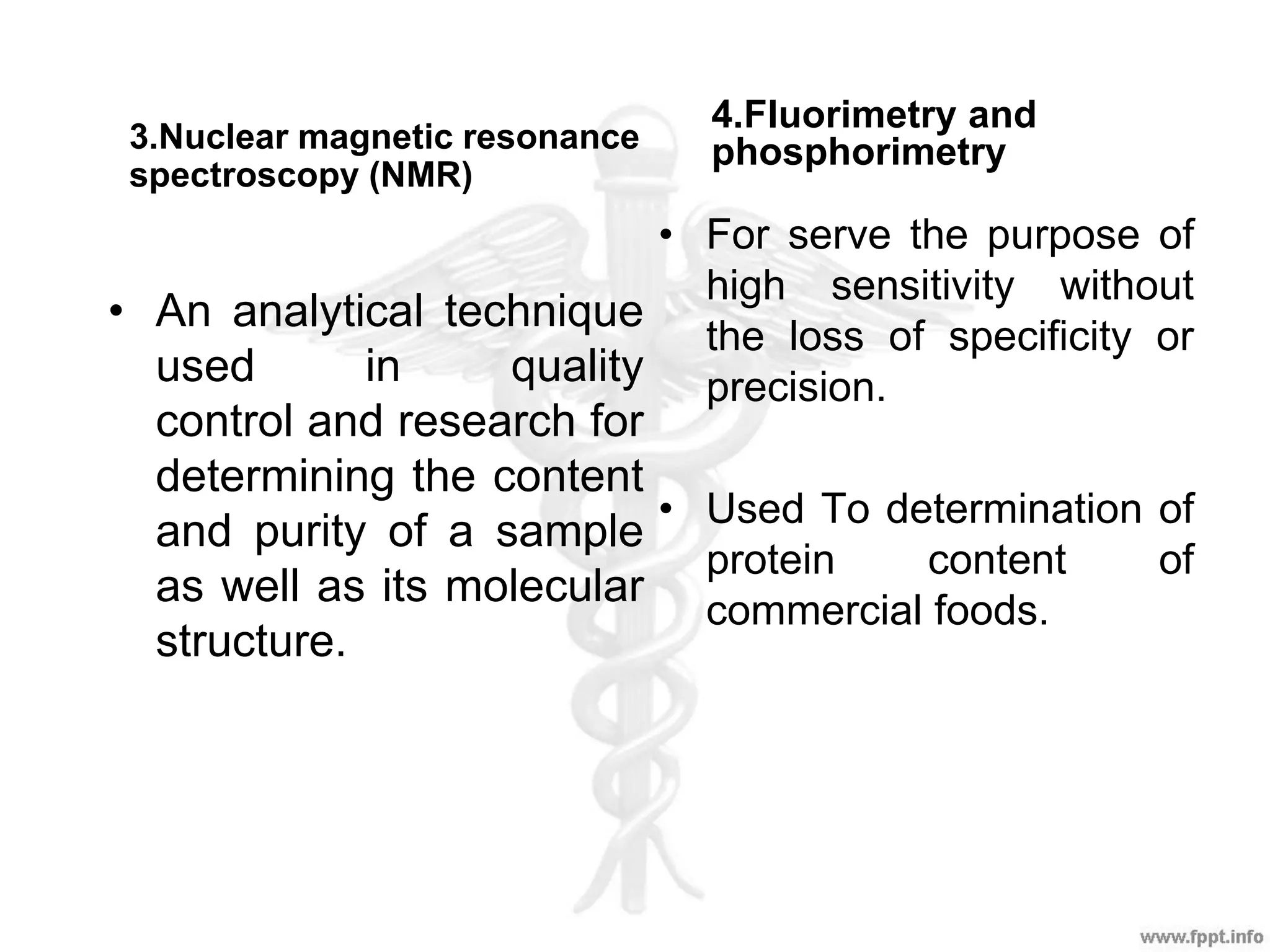 3.Nuclear magnetic resonance spectroscopy (NMR)

• An analytical technique used in quality control and research for determining the content and purity of a sample as well as its molecular structure.

4.Fluorimetry and phosphorimetry

• For serve the purpose of high sensitivity without the loss of specificity or precision.

• Used To determination of protein content of commercial foods.

www.fppt.info